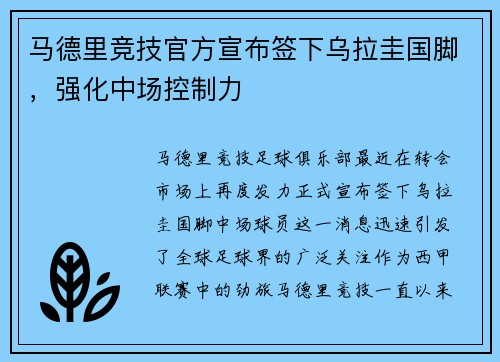 马德里竞技官方宣布签下乌拉圭国脚，强化中场控制力

马德里竞技足球俱乐部最近在转会市场上再度发力正式宣布签下乌拉圭国脚中场球员这一消息迅速引发了全球足球界的广泛关注作为西甲联赛中的劲旅马德里竞技一直以来